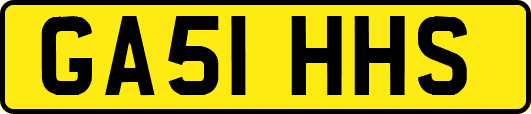 GA51 HHS